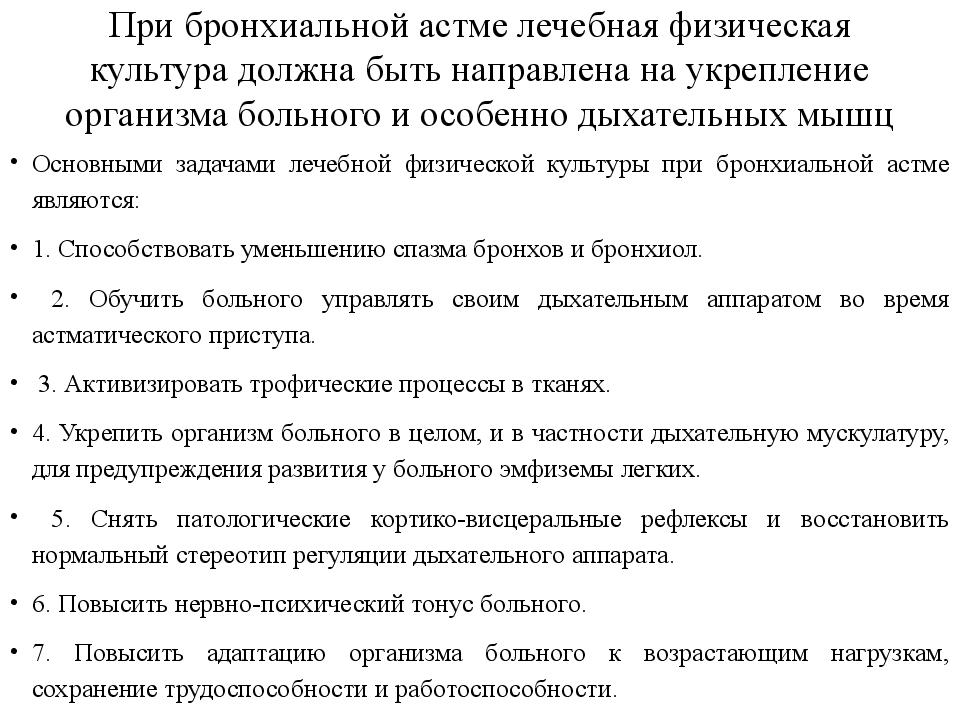 При бронхиальной астме лечебная физическая культура должна быть направлена на укрепление организма больного и особенно дыхательных мышц

• Основными задачами лечебной физической культуры при бронхиальной астме являются:

• 1. Способствовать уменьшению спазма бронхов и бронхиол.

• 2. Обучить больного управлять своим дыхательным аппаратом во время астматического приступа.

• 3. Активизировать трофические процессы в тканях.

• 4. Укрепить организм больного в целом, и в частности дыхательную мускулатуру, для предупреждения развития у больного эмфиземы легких.

• 5. Снять патологические кортико-висцеральные рефлексы и восстановить нормальный стереотип регуляции дыхательного аппарата.

• 6. Повысить нервно-психический тонус больного.

• 7. Повысить адаптацию организма больного к возрастающим нагрузкам, сохранение трудоспособности и работоспособности.